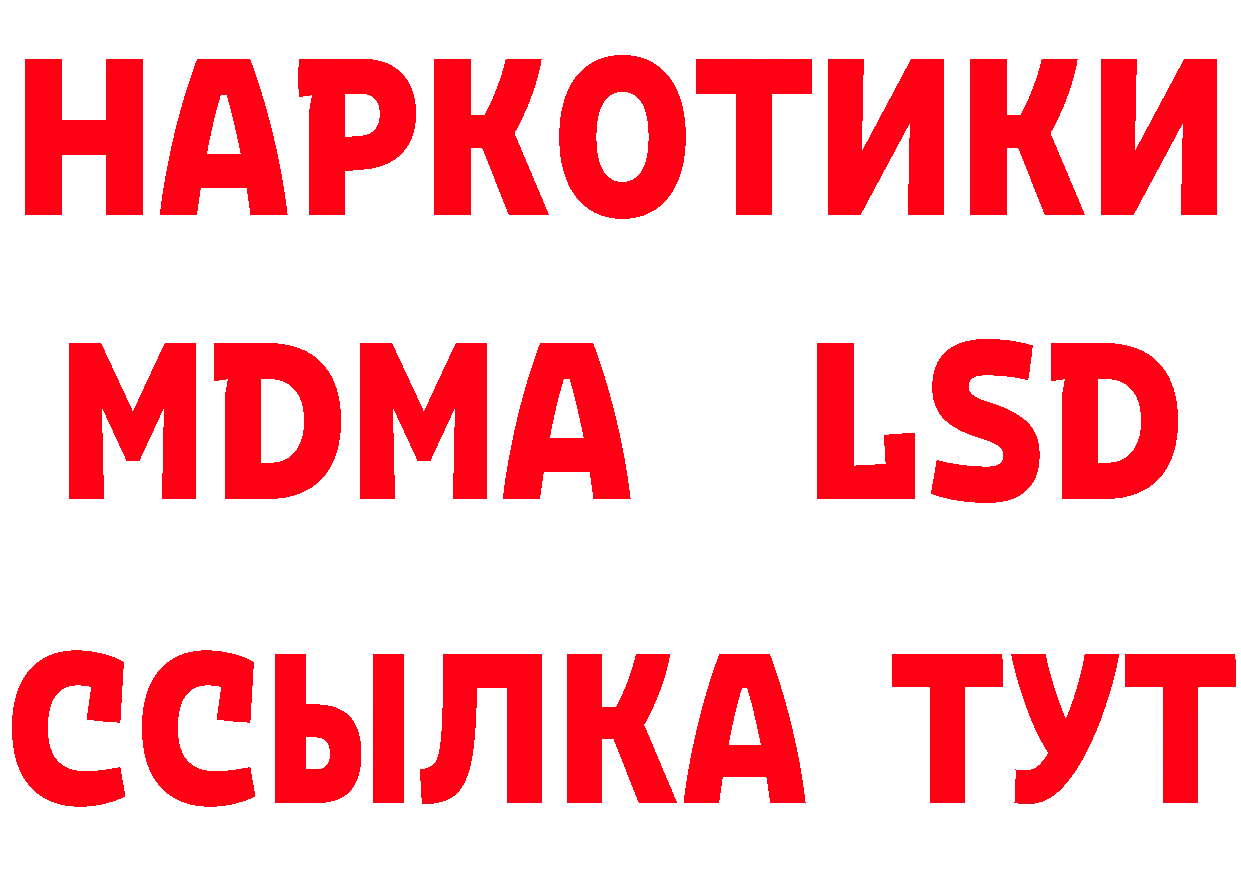 НАРКОТИКИ
MDMA LSD
ССЫЛКА ТУТ